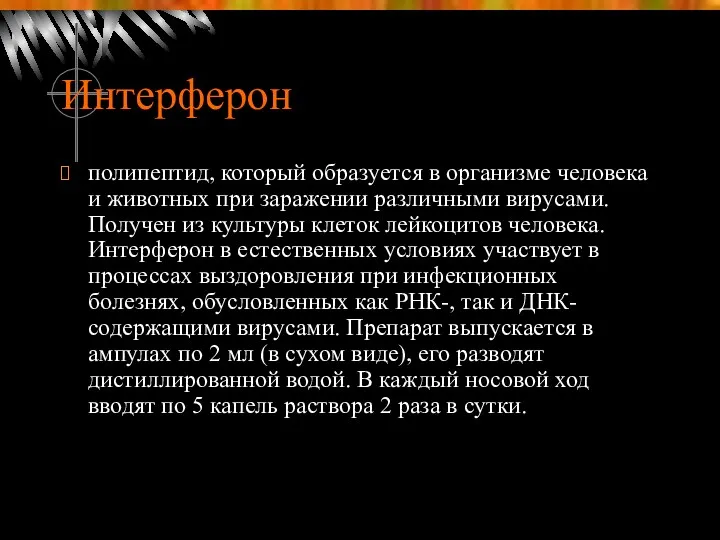 Интерферон

полипептид, который образуется в организме человека и животных при заражении различными вирусами. Получен из культуры клеток лейкоцитов человека. Интерферон в естественных условиях участвует в процессах выздоровления при инфекционных болезнях, обусловленных как РНК-, так и ДНК-содержащими вирусами. Препарат выпускается в ампулах по 2 мл (в сухом виде), его разводят дистиллированной водой. В каждый носовой ход вводят по 5 капель раствора 2 раза в сутки.